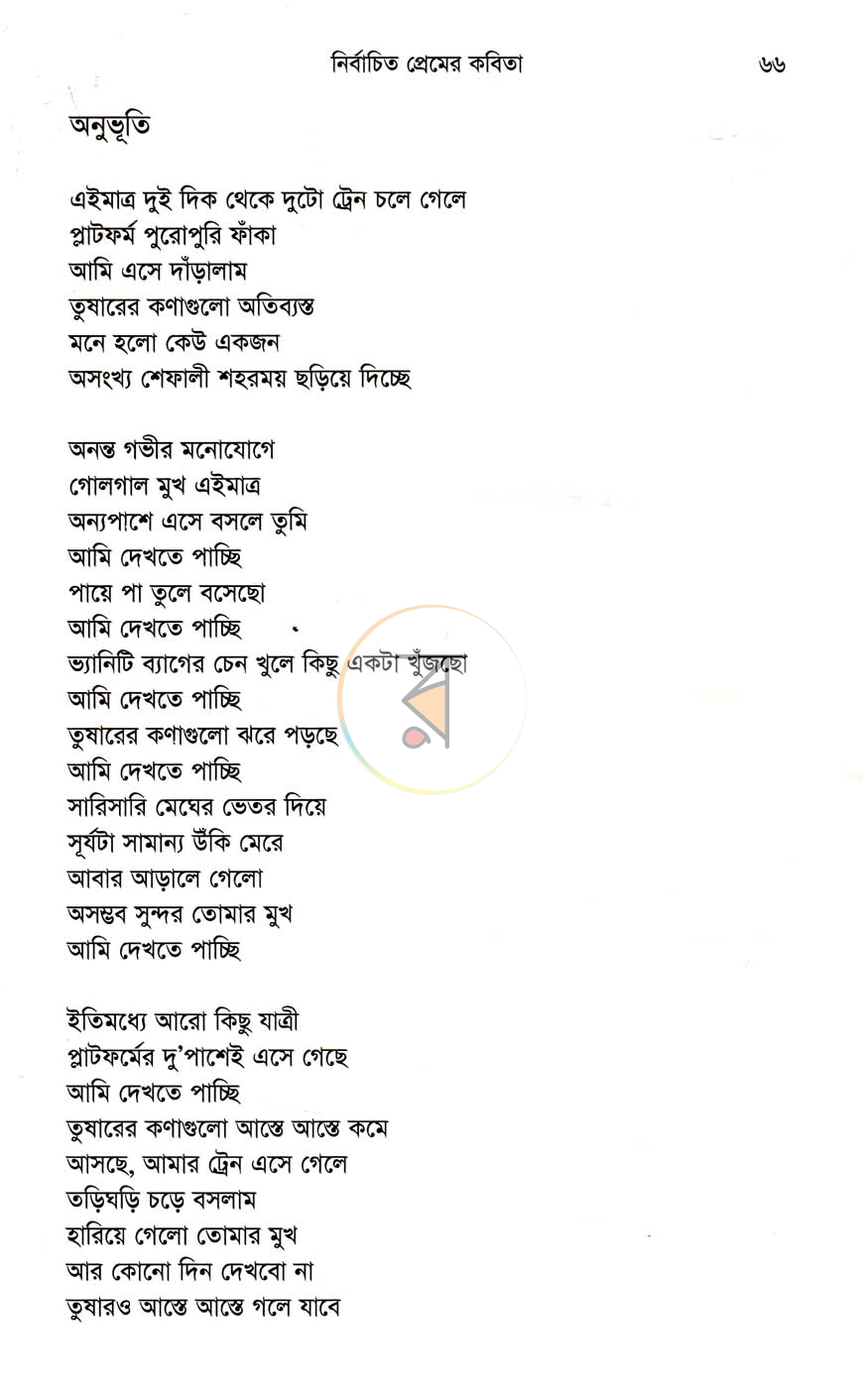 নির্বাচিত প্রেমের কবিতা ৬৬

অনুভূতি

এইমাত্র দুই দিক থেকে দুটো ট্রেন চলে গেলে
প্লাটফর্ম পুরোপুরি ফাঁকা
আমি এসে দাঁড়ালাম
তুষারের কণাগুলো অতিব্যস্ত
মনে হলো কেউ একজন
অসংখ্য শেফালী শহরময় ছড়িয়ে দিচ্ছে

অনন্ত গভীর মনোযোগে
গোলগাল মুখ এইমাত্র
অন্যপাশে এসে বসলে তুমি
আমি দেখতে পাচ্ছি
পায়ে পা তুলে বসেছো
আমি দেখতে পাচ্ছি
ভ্যানিটি ব্যাগের চেন খুলে কিছু একটা খুঁজছো
আমি দেখতে পাচ্ছি
তুষারের কণাগুলো ঝরে পড়ছে
আমি দেখতে পাচ্ছি
সারিসারি মেঘের ভেতর দিয়ে
সূর্যটা সামান্য উঁকি মেরে
আবার আড়ালে গেলো
অসম্ভব সুন্দর তোমার মুখ
আমি দেখতে পাচ্ছি

ইতিমধ্যে আরো কিছু যাত্রী
প্লাটফর্মের দু'পাশেই এসে গেছে
আমি দেখতে পাচ্ছি
তুষারের কণাগুলো আস্তে আস্তে কমে
আসছে, আমার ট্রেন এসে গেলে
তড়িঘড়ি চড়ে বসলাম
হারিয়ে গেলো তোমার মুখ
আর কোনো দিন দেখবো না
তুষারও আস্তে আস্তে গলে যাবে